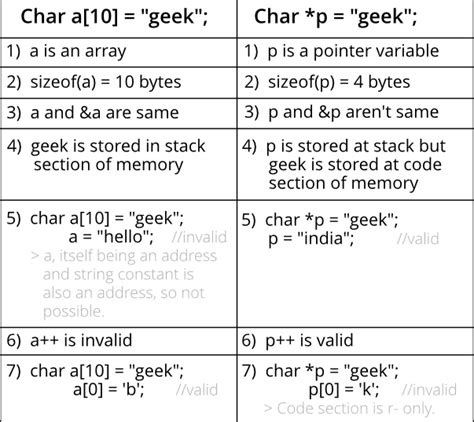 | Char a[10] = "geek"; | Char *p = "geek"; |
|---|---|
| 1) a is an array | 1) p is a pointer variable |
| 2) sizeof(a) = 10 bytes | 2) sizeof(p) = 4 bytes |
| 3) a and &a are same | 3) p and &p aren't same |
| 4) geek is stored in stack section of memory | 4) p is stored at stack but geek is stored at code section of memory |
| 5) char a[10] = "geek"; a = "hello"; //invalid > a, itself being an address and string constant is also an address, so not possible. | 5) char *p = "geek"; p = "india"; //valid |
| 6) a++ is invalid | 6) p++ is valid |
| 7) char a[10] = "geek"; a[0] = 'b'; //valid | 7) char *p = "geek"; p[0] = 'k'; //invalid > Code section is r- only. |